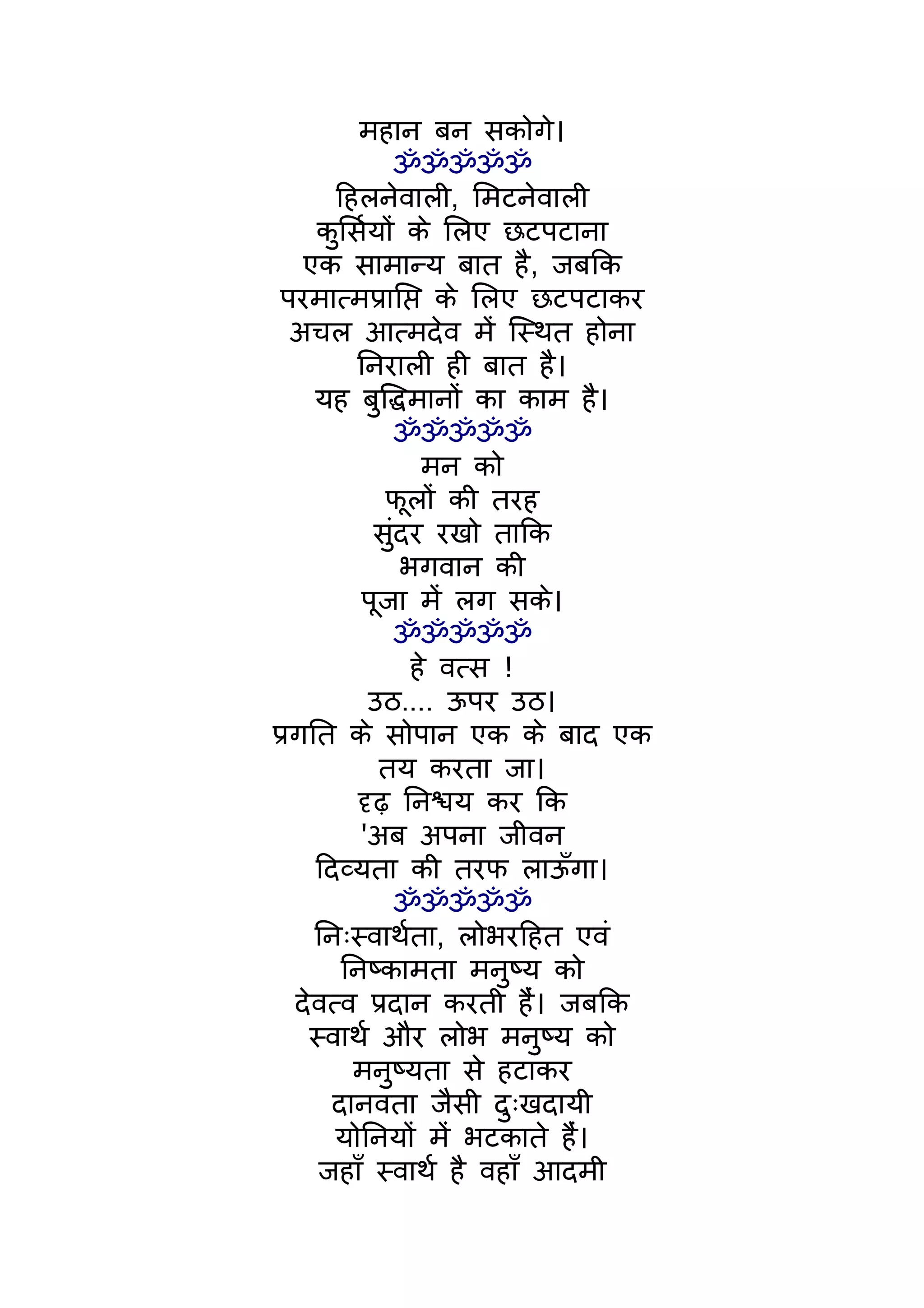 महान बन सकोगे।
ॐॐॐॐॐ
हिलनेवाली, मिटनेवाली कुर्सियों के लिए छटपटाना एक सामान्य बात है, जबकि परमात्मप्राप्ति के लिए छटपटाकर अचल आत्मदेव में स्थित होना निराली ही बात है। यह बुद्धिमानों का काम है।
ॐॐॐॐॐ
मन को फूलों की तरह सुंदर रखो ताकि भगवान की पूजा में लग सके।
ॐॐॐॐॐ
हे वत्स ! उठ.... ऊपर उठ। प्रगति के सोपान एक के बाद एक तय करता जा। दृढ़ निश्चय कर कि 'अब अपना जीवन दिव्यता की तरफ लाऊँगा।
ॐॐॐॐॐ
निःस्वार्थता, लोभरहित एवं निष्कामता मनुष्य को देवत्व प्रदान करती हैं। जबकि स्वार्थ और लोभ मनुष्य को मनुष्यता से हटाकर दानवता जैसी दुःखदायी योनियों में भटकाते हैं। जहाँ स्वार्थ है वहाँ आदमी